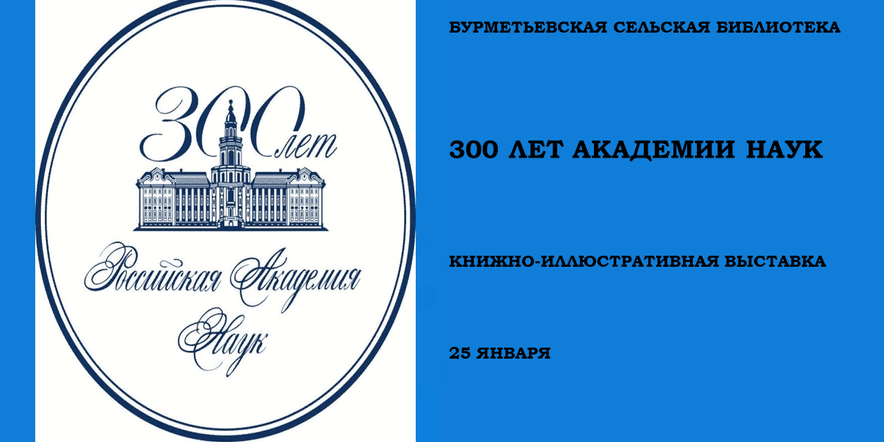 300 лет

Российская Академия Наук

БУРМЕТЬЕВСКАЯ СЕЛЬСКАЯ БИБЛИОТЕКА

300 ЛЕТ АКАДЕМИИ НАУК

КНИЖНО-ИЛЛЮСТРАТИВНАЯ ВЫСТАВКА

25 ЯНВАРЯ